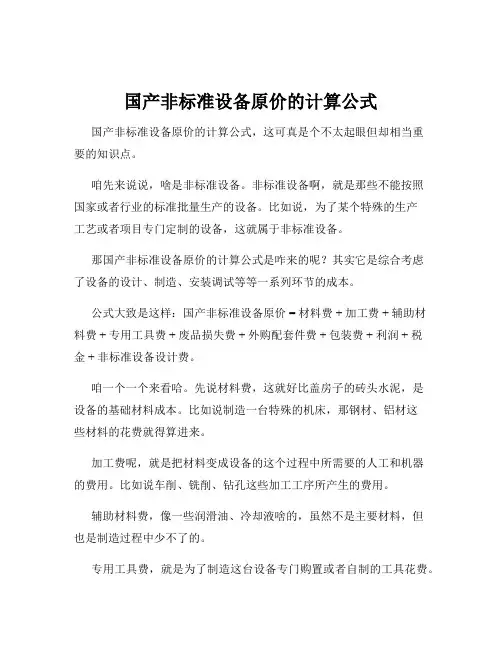 国产非标准设备原价的计算公式

国产非标准设备原价的计算公式，这可真是个不太起眼但却相当重要的知识点。

咱先来说说，啥是非标准设备。非标准设备啊，就是那些不能按照国家或者行业的标准批量生产的设备。比如说，为了某个特殊的生产工艺或者项目专门定制的设备，这就属于非标准设备。

那国产非标准设备原价的计算公式是咋来的呢？其实它是综合考虑了设备的设计、制造、安装调试等等一系列环节的成本。

公式大致是这样：国产非标准设备原价 = 材料费 + 加工费 + 辅助材料费 + 专用工具费 + 废品损失费 + 外购配套件费 + 包装费 + 利润 + 税金 + 非标准设备设计费。

咱一个一个来看哈。先说材料费，这就好比盖房子的砖头水泥，是设备的基础材料成本。比如说制造一台特殊的机床，那钢材、铝材这些材料的花费就得算进来。

加工费呢，就是把材料变成设备的这个过程中所需要的人工和机器的费用。比如说车削、铣削、钻孔这些加工工序所产生的费用。

辅助材料费，像一些润滑油、冷却液啥的，虽然不是主要材料，但也是制造过程中少不了的。

专用工具费，就是为了制造这台设备专门购置或者自制的工具花费。